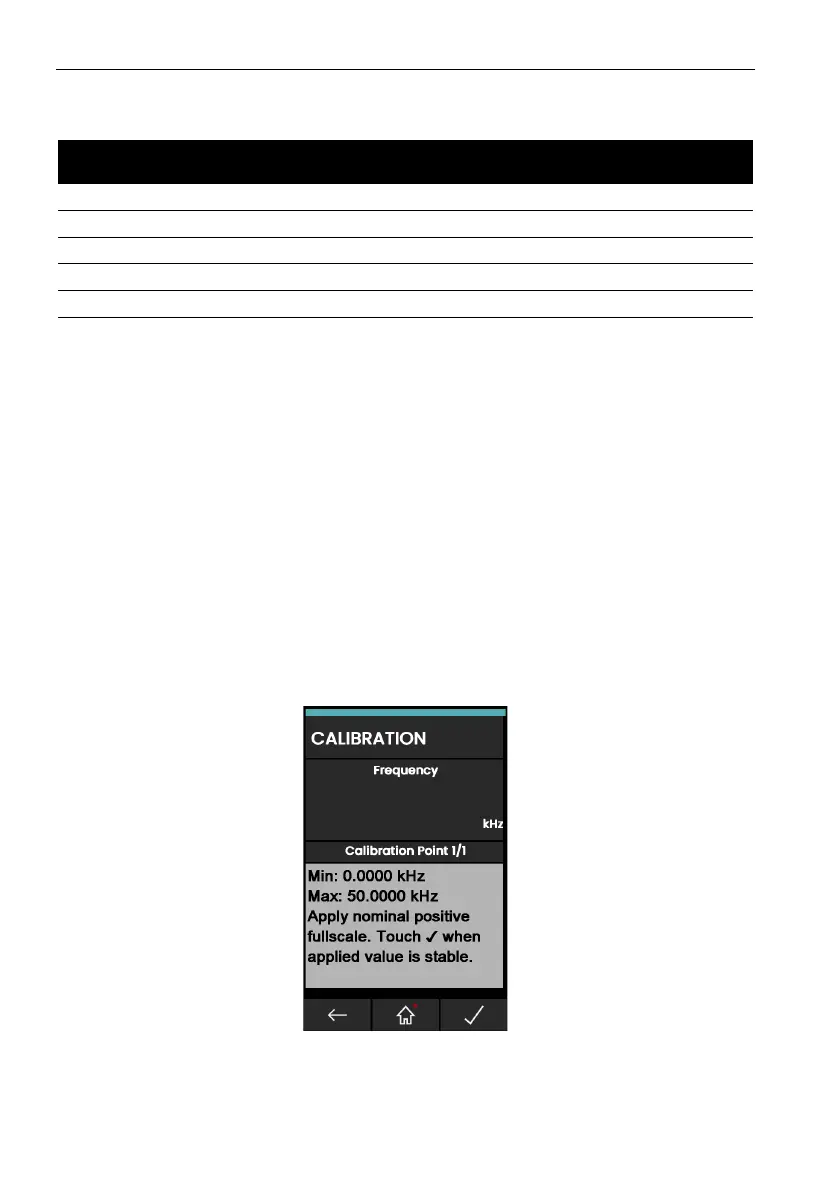 CALIBRATION

Frequency

kHz

Calibration Point 1/1

Min: 0.0000 kHz
Max: 50.0000 kHz
Apply nominal positive fullscale. Touch ✓ when applied value is stable.

← ✓